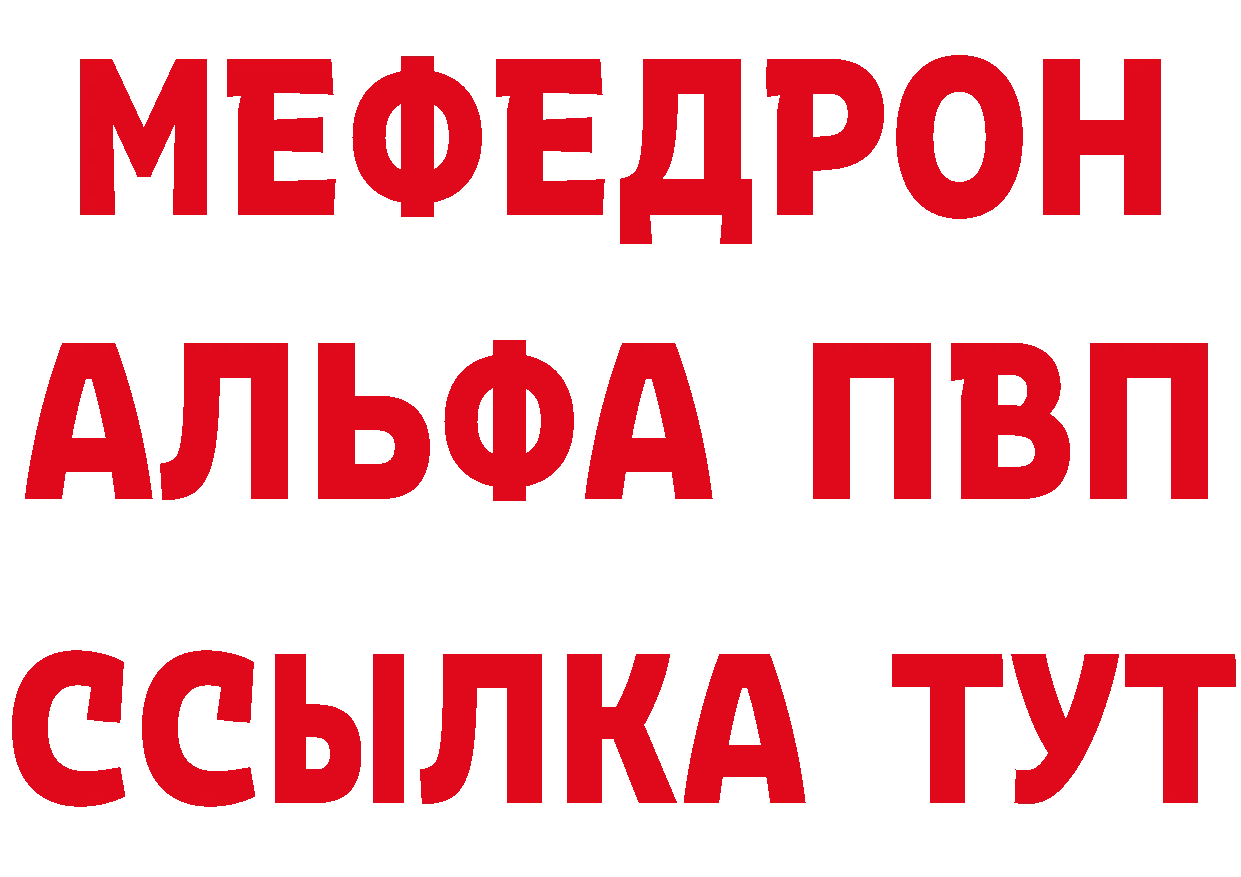 МЕФЕДРОН
АЛЬФА ПВП
ССЫЛКА ТУТ